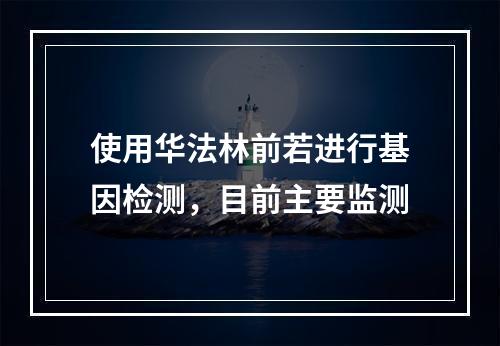 使用华法林前若进行基因检测，目前主要监测